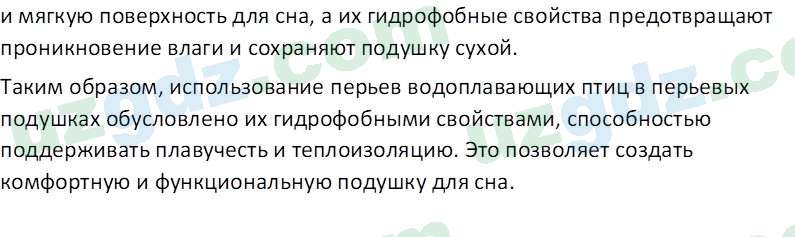 и мягкую поверхность для сна, а их гидрофобные свойства предотвращают проникновение влаги и сохраняют подушку сухой.

Таким образом, использование перьев водоплавающих птиц в перьевых подушках обусловлено их гидрофобными свойствами, способностью поддерживать плавучесть и теплоизоляцию. Это позволяет создать комфортную и функциональную подушку для сна.

uzgdz.com uzgdz.com